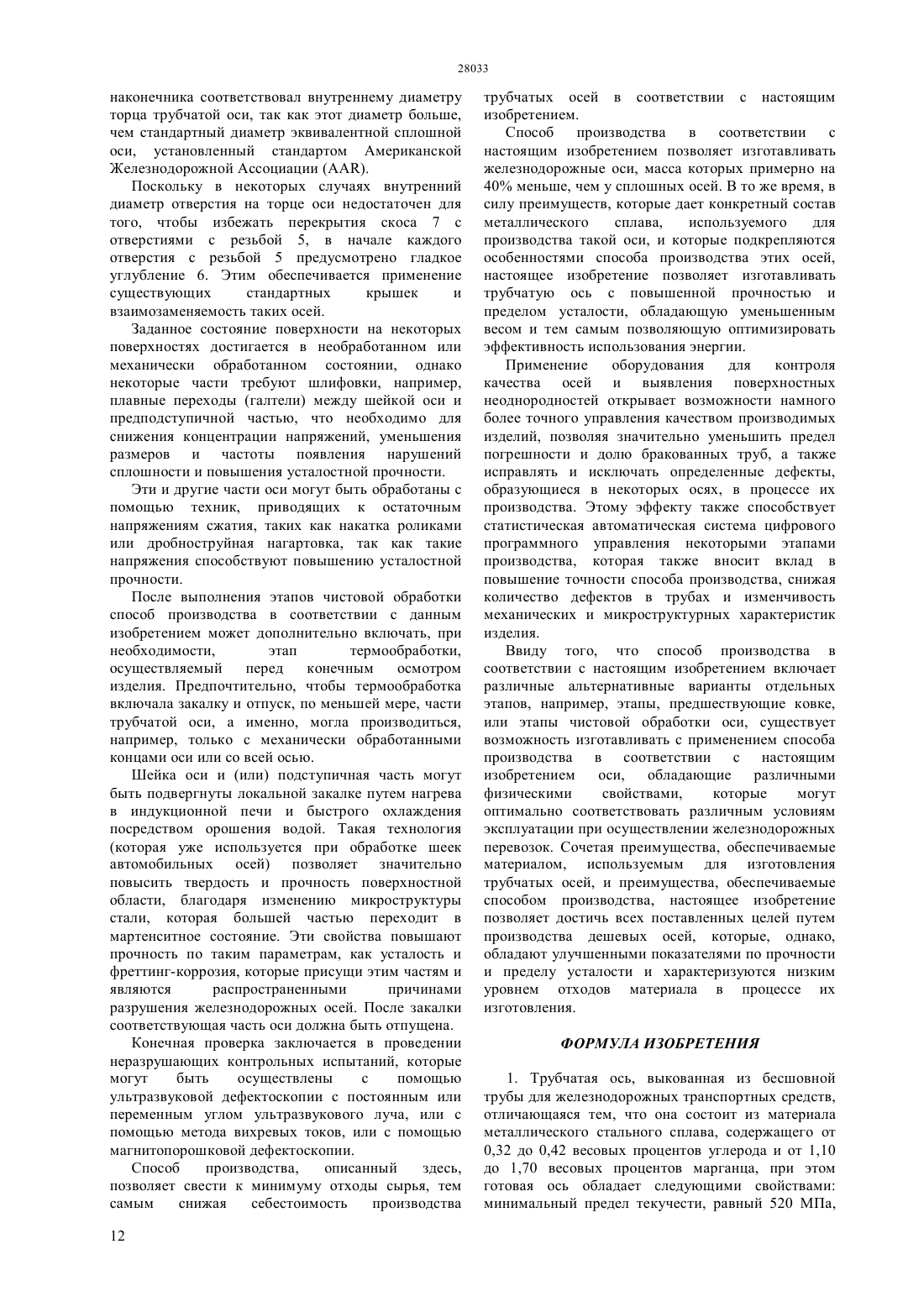 28033

наконечника соответствовал внутреннему диаметру торца трубчатой оси, так как этот диаметр больше, чем стандартный диаметр эквивалентной сплошной оси, установленный стандартом Американской Железнодорожной Ассоциации (AAR).

Поскольку в некоторых случаях внутренний диаметр отверстия на торце оси недостаточен для того, чтобы избежать перекрытия скоса 7 с отверстиями с резьбой 5, в начале каждого отверстия с резьбой 5 предусмотрено гладкое углубление 6. Этим обеспечивается применение существующих стандартных крышек и взаимозаменяемость таких осей.

Заданное состояние поверхности на некоторых поверхностях достигается в необработанном или механически обработанном состоянии, однако некоторые части требуют шлифовки, например, плавные переходы (галтели) между шейкой оси и предподступичной частью, что необходимо для снижения концентрации напряжений, уменьшения размеров и частоты появления нарушений сплошности и повышения усталостной прочности.

Эти и другие части оси могут быть обработаны с помощью техник, приводящих к остаточным напряжениям сжатия, таких как накатка роликами или дробноструйная нагартовка, так как такие напряжения способствуют повышению усталостной прочности.

После выполнения этапов чистовой обработки способ производства в соответствии с данным изобретением может дополнительно включать, при необходимости, этап термообработки, осуществляемый перед конечным осмотром изделия. Предпочтительно, чтобы термообработка включала закалку и отпуск, по меньшей мере, части трубчатой оси, а именно, могла производиться, например, только с механически обработанными концами оси или со всей осью.

Шейка оси и (или) подступичная часть могут быть подвергнуты локальной закалке путем нагрева в индукционной печи и быстрого охлаждения посредством орошения водой. Такая технология (которая уже используется при обработке шеек автомобильных осей) позволяет значительно повысить твердость и прочность поверхностной области, благодаря изменению микроструктуры стали, которая большей частью переходит в мартенситное состояние. Эти свойства повышают прочность по таким параметрам, как усталость и фреттинг-коррозия, которые присущи этим частям и являются распространенными причинами разрушения железнодорожных осей. После закалки соответствующая часть оси должна быть отпущена.

Конечная проверка заключается в проведении неразрушающих контрольных испытаний, которые могут быть осуществлены с помощью ультразвуковой дефектоскопии с постоянным или переменным углом ультразвукового луча, или с помощью метода вихревых токов, или с помощью магнитопорошковой дефектоскопии.

Способ производства, описанный здесь, позволяет свести к минимуму отходы сырья, тем самым снижая себестоимость производства трубчатых осей в соответствии с настоящим изобретением.

Способ производства в соответствии с настоящим изобретением позволяет изготавливать железнодорожные оси, масса которых примерно на 40% меньше, чем у сплошных осей. В то же время, в силу преимуществ, которые дает конкретный состав металлического сплава, используемого для производства такой оси, и которые подкрепляются особенностями способа производства этих осей, настоящее изобретение позволяет изготавливать трубчатую ось с повышенной прочностью и пределом усталости, обладающую уменьшенным весом и тем самым позволяющую оптимизировать эффективность использования энергии.

Применение оборудования для контроля качества осей и выявления поверхностных неоднородностей открывает возможности намного более точного управления качеством производимых изделий, позволяя значительно уменьшить предел погрешности и долю бракованных труб, а также исправлять и исключать определенные дефекты, образующиеся в некоторых осях, в процессе их производства. Этому эффекту также способствует статистическая автоматическая система цифрового программного управления некоторыми этапами производства, которая также вносит вклад в повышение точности способа производства, снижая количество дефектов в трубах и изменчивость механических и микроструктурных характеристик изделия.

Ввиду того, что способ производства в соответствии с настоящим изобретением включает различные альтернативные варианты отдельных этапов, например, этапы, предшествующие ковке, или этапы чистовой обработки оси, существует возможность изготавливать с применением способа производства в соответствии с настоящим изобретением оси, обладающие различными физическими свойствами, которые могут оптимально соответствовать различным условиям эксплуатации при осуществлении железнодорожных перевозок. Сочетая преимущества, обеспечиваемые материалом, используемым для изготовления трубчатых осей, и преимущества, обеспечиваемые способом производства, настоящее изобретение позволяет достичь всех поставленных целей путем производства дешевых осей, которые, однако, обладают улучшенными показателями по прочности и пределу усталости и характеризуются низким уровнем отходов материала в процессе их изготовления.

ФОРМУЛА ИЗОБРЕТЕНИЯ

1. Трубчатая ось, выкованная из бесшовной трубы для железнодорожных транспортных средств, отличающаяся тем, что она состоит из материала металлического стального сплава, содержащего от 0,32 до 0,42 весовых процентов углерода и от 1,10 до 1,70 весовых процентов марганца, при этом готовая ось обладает следующими свойствами: минимальный предел текучести, равный 520 МПа,

12